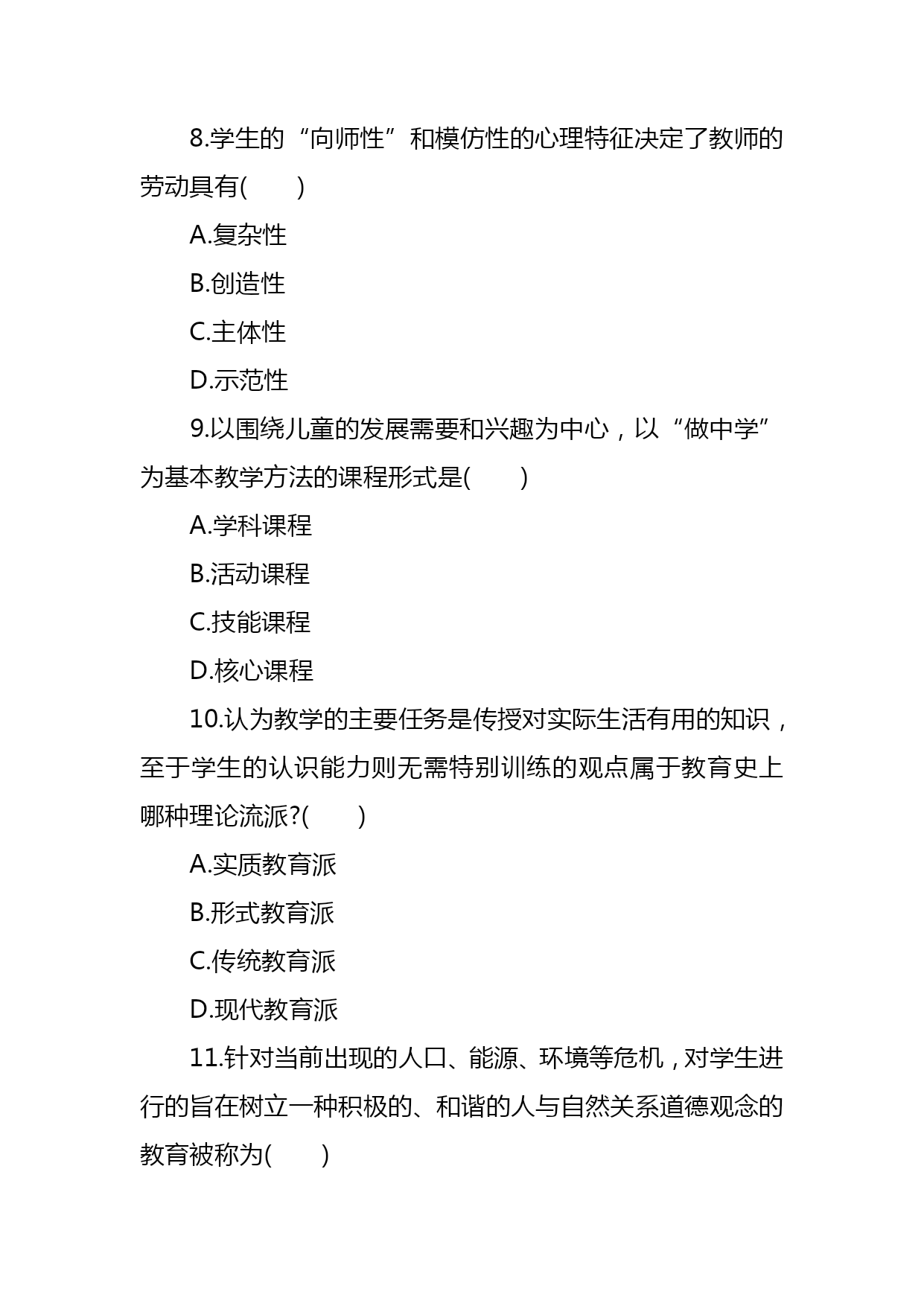 8.学生的“向师性”和模仿性的心理特征决定了教师的劳动具有(　　)

A.复杂性

B.创造性

C.主体性

D.示范性

9.以围绕儿童的发展需要和兴趣为中心，以“做中学”为基本教学方法的课程形式是(　　)

A.学科课程

B.活动课程

C.技能课程

D.核心课程

10.认为教学的主要任务是传授对实际生活有用的知识，至于学生的认识能力则无需特别训练的观点属于教育史上哪种理论流派?(　　)

A.实质教育派

B.形式教育派

C.传统教育派

D.现代教育派

11.针对当前出现的人口、能源、环境等危机，对学生进行的旨在树立一种积极的、和谐的人与自然关系道德观念的教育被称为(　　)